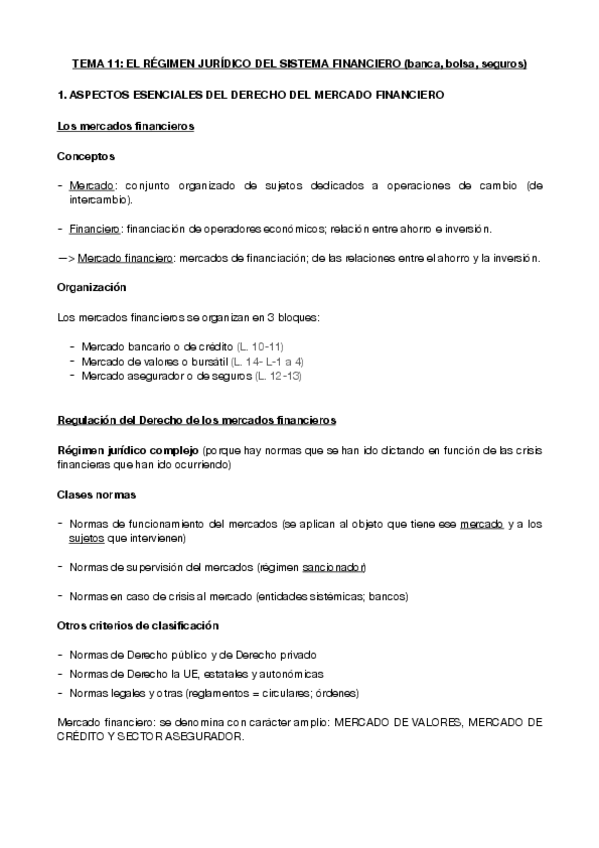 TEMA 11: EL RÉGIMEN JURÍDICO DEL SISTEMA FINANCIERO (banca, bolsa, seguros)

1. ASPECTOS ESENCIALES DEL DERECHO DEL MERCADO FINANCIERO

Los mercados financieros

Conceptos

- Mercado: conjunto organizado de sujetos dedicados a operaciones de cambio (de intercambio).

- Financiero: financiación de operadores económicos; relación entre ahorro e inversión.

—> Mercado financiero: mercados de financiación; de las relaciones entre el ahorro y la inversión.

Organización

Los mercados financieros se organizan en 3 bloques:

- Mercado bancario o de crédito (L. 10-11)
- Mercado de valores o bursátil (L. 14- L-1 a 4)
- Mercado asegurador o de seguros (L. 12-13)

Regulación del Derecho de los mercados financieros

Régimen jurídico complejo (porque hay normas que se han ido dictando en función de las crisis financieras que han ido ocurriendo)

Clases normas

- Normas de funcionamiento del mercados (se aplican al objeto que tiene ese mercado y a los sujetos que intervienen)

- Normas de supervisión del mercados (régimen sancionador)

- Normas en caso de crisis al mercado (entidades sistémicas; bancos)

Otros criterios de clasificación

- Normas de Derecho público y de Derecho privado
- Normas de Derecho la UE, estatales y autonómicas
- Normas legales y otras (reglamentos = circulares; órdenes)

Mercado financiero: se denomina con carácter amplio: MERCADO DE VALORES, MERCADO DE CRÉDITO Y SECTOR ASEGURADOR.